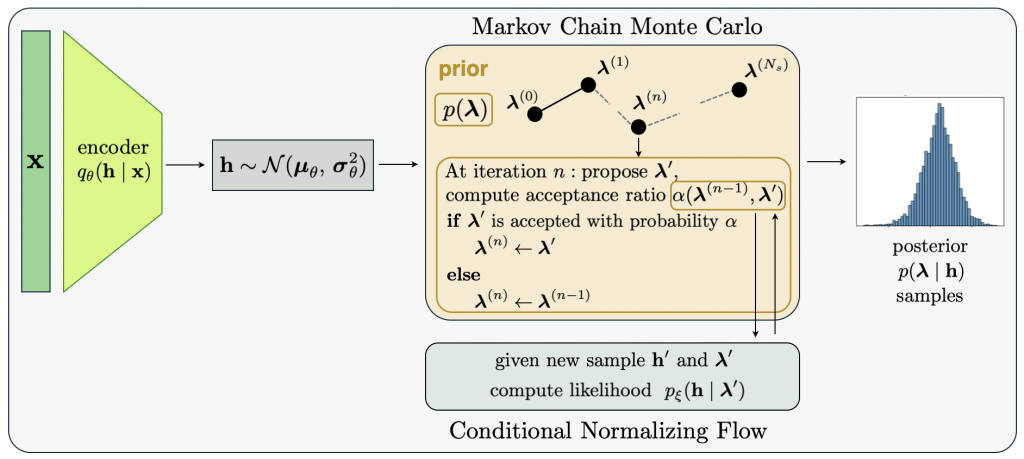 $\mathbf{x}$

encoder
$q_\theta(\mathbf{h} \mid \mathbf{x})$

$\mathbf{h} \sim \mathcal{N}(\boldsymbol{\mu}_\theta, \boldsymbol{\sigma}_\theta^2)$

Markov Chain Monte Carlo

prior

$p(\boldsymbol{\lambda})$

$\boldsymbol{\lambda}^{(0)}$ $\boldsymbol{\lambda}^{(1)}$ $\boldsymbol{\lambda}^{(n)}$ $\boldsymbol{\lambda}^{(N_s)}$

At iteration $n$ : propose $\boldsymbol{\lambda}'$,
compute acceptance ratio $\alpha(\boldsymbol{\lambda}^{(n-1)}, \boldsymbol{\lambda}')$
**if** $\boldsymbol{\lambda}'$ is accepted with probability $\alpha$
$\boldsymbol{\lambda}^{(n)} \leftarrow \boldsymbol{\lambda}'$
**else**
$\boldsymbol{\lambda}^{(n)} \leftarrow \boldsymbol{\lambda}^{(n-1)}$

given new sample $\mathbf{h}'$ and $\boldsymbol{\lambda}'$
compute likelihood $p_\xi(\mathbf{h} \mid \boldsymbol{\lambda}')$

Conditional Normalizing Flow

posterior
$p(\boldsymbol{\lambda} \mid \mathbf{h})$
samples